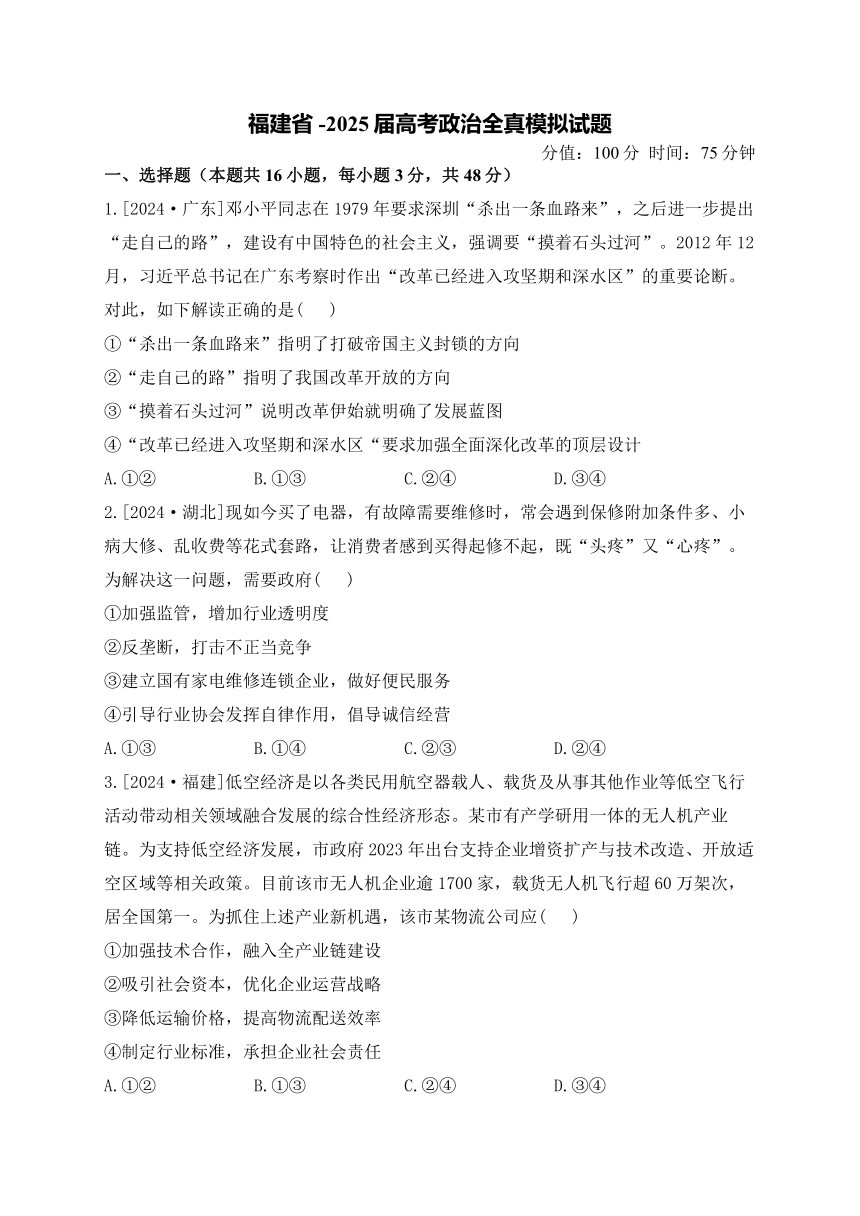 福建省 -2025 届高考政治全真模拟试题

分值：100 分 时间：75 分钟

一、选择题（本题共 16 小题，每小题 3 分，共 48 分）

1.[2024·广东]邓小平同志在 1979 年要求深圳“杀出一条血路来”，之后进一步提出“走自己的路”，建设有中国特色的社会主义，强调要“摸着石头过河”。2012 年 12 月，习近平总书记在广东考察时作出“改革已经进入攻坚期和深水区”的重要论断。对此，如下解读正确的是(　)

①“杀出一条血路来”指明了打破帝国主义封锁的方向

②“走自己的路”指明了我国改革开放的方向

③“摸着石头过河”说明改革伊始就明确了发展蓝图

④“改革已经进入攻坚期和深水区“要求加强全面深化改革的顶层设计

A.①②　　B.①③　　C.②④　　D.③④

2.[2024·湖北]现如今买了电器，有故障需要维修时，常会遇到保修附加条件多、小病大修、乱收费等花式套路，让消费者感到买得起修不起，既“头疼”又“心疼”。为解决这一问题，需要政府(　)

①加强监管，增加行业透明度

②反垄断，打击不正当竞争

③建立国有家电维修连锁企业，做好便民服务

④引导行业协会发挥自律作用，倡导诚信经营

A.①③　　B.①④　　C.②③　　D.②④

3.[2024·福建]低空经济是以各类民用航空器载人、载货及从事其他作业等低空飞行活动带动相关领域融合发展的综合性经济形态。某市有产学研用一体的无人机产业链。为支持低空经济发展，市政府 2023 年出台支持企业增资扩产与技术改造、开放适空区域等相关政策。目前该市无人机企业逾 1700 家，载货无人机飞行超 60 万架次，居全国第一。为抓住上述产业新机遇，该市某物流公司应(　)

①加强技术合作，融入全产业链建设

②吸引社会资本，优化企业运营战略

③降低运输价格，提高物流配送效率

④制定行业标准，承担企业社会责任

A.①②　　B.①③　　C.②④　　D.③④